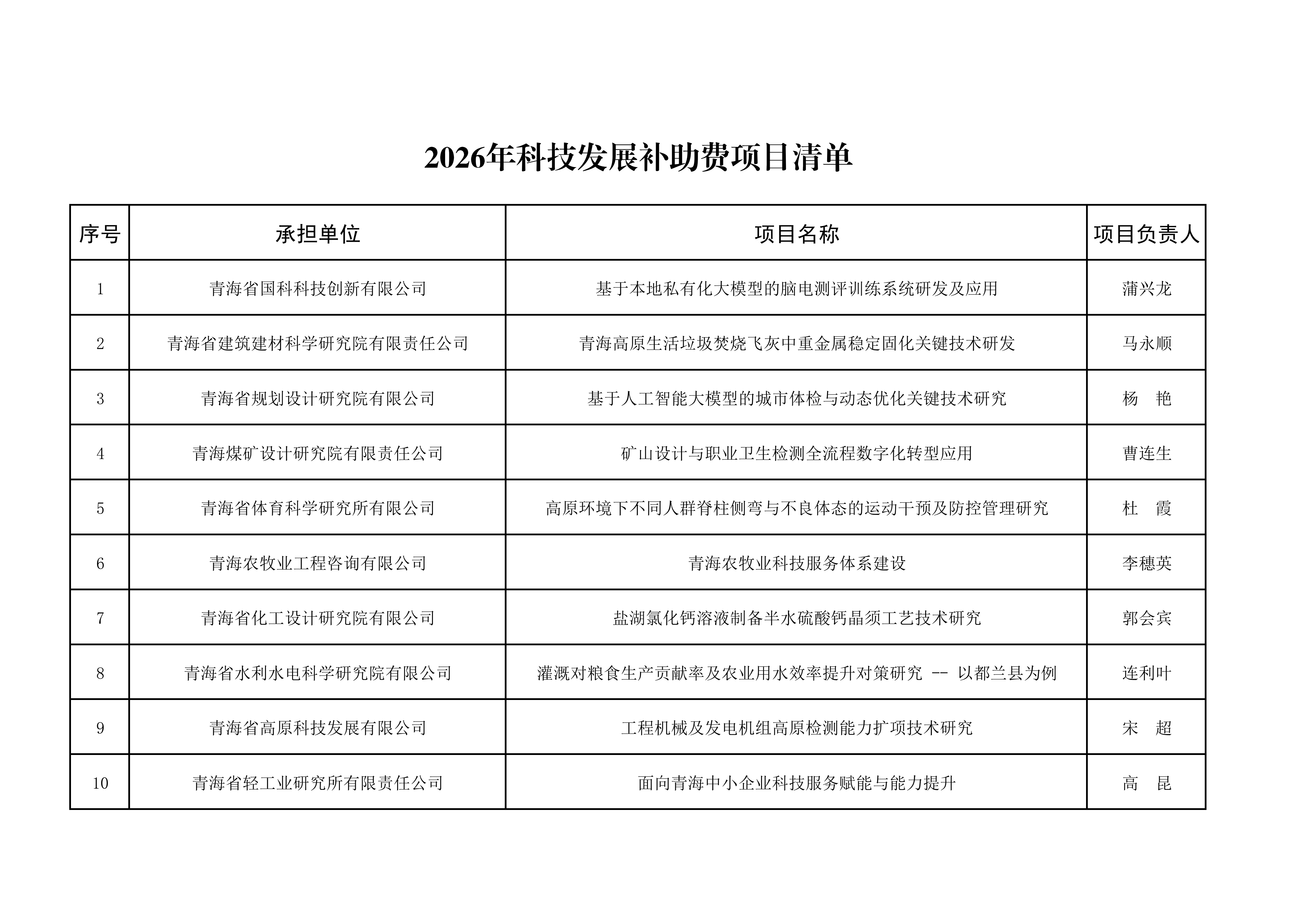 2026年科技发展补助费项目清单

| 序号 | 承担单位 | 项目名称 | 项目负责人 |
|---|---|---|---|
| 1 | 青海省国科科技创新有限公司 | 基于本地私有化大模型的脑电测评训练系统研发及应用 | 蒲兴龙 |
| 2 | 青海省建筑建材科学研究院有限责任公司 | 青海高原生活垃圾焚烧飞灰中重金属稳定固化关键技术研发 | 马永顺 |
| 3 | 青海省规划设计研究院有限公司 | 基于人工智能大模型的城市体检与动态优化关键技术研究 | 杨 艳 |
| 4 | 青海煤矿设计研究院有限责任公司 | 矿山设计与职业卫生检测全流程数字化转型应用 | 曹连生 |
| 5 | 青海省体育科学研究所有限公司 | 高原环境下不同人群脊柱侧弯与不良体态的运动干预及防控管理研究 | 杜 霞 |
| 6 | 青海农牧业工程咨询有限公司 | 青海农牧业科技服务体系建设 | 李穗英 |
| 7 | 青海省化工设计研究院有限公司 | 盐湖氯化钙溶液制备半水硫酸钙晶须工艺技术研究 | 郭会宾 |
| 8 | 青海省水利水电科学研究院有限公司 | 灌溉对粮食生产贡献率及农业用水效率提升对策研究 -- 以都兰县为例 | 连利叶 |
| 9 | 青海省高原科技发展有限公司 | 工程机械及发电机组高原检测能力扩项技术研究 | 宋 超 |
| 10 | 青海省轻工业研究所有限责任公司 | 面向青海中小企业科技服务赋能与能力提升 | 高 昆 |